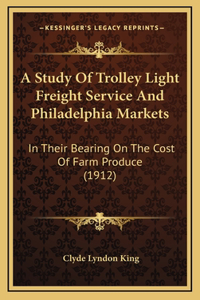 —KESSINGER'S LEGACY REPRINTS—

A Study Of Trolley Light Freight Service And Philadelphia Markets

In Their Bearing On The Cost Of Farm Produce (1912)

Clyde Lyndon King